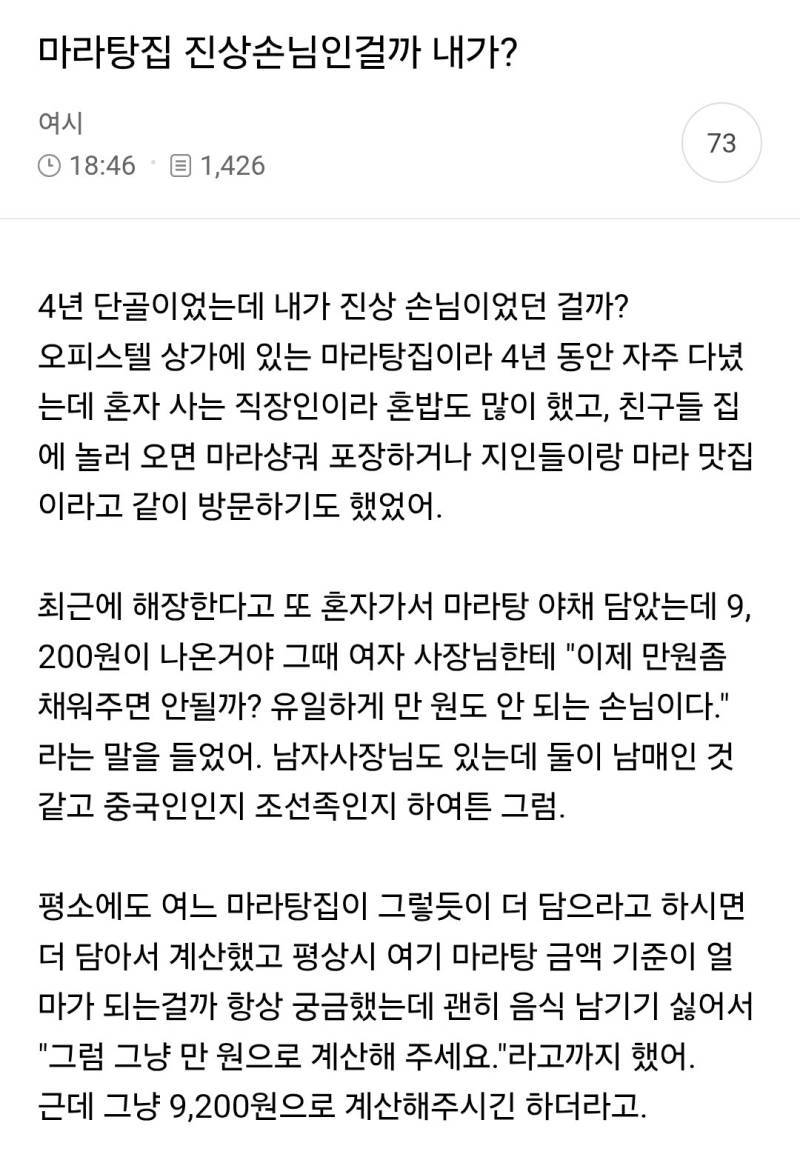 마라탕집 진상손님인걸까 내가?

여시

18:46 · 1,426

73

4년 단골이었는데 내가 진상 손님이었던 걸까?
오피스텔 상가에 있는 마라탕집이라 4년 동안 자주 다녔는데 혼자 사는 직장인이라 혼밥도 많이 했고, 친구들 집에 놀러 오면 마라샹궈 포장하거나 지인들이랑 마라 맛집이라고 같이 방문하기도 했었어.

최근에 해장한다고 또 혼자가서 마라탕 야채 담았는데 9,200원이 나온거야 그때 여자 사장님한테 "이제 만원좀 채워주면 안될까? 유일하게 만 원도 안 되는 손님이다." 라는 말을 들었어. 남자사장님도 있는데 둘이 남매인 것 같고 중국인인지 조선족인지 하여튼 그럼.

평소에도 여느 마라탕집이 그렇듯이 더 담으라고 하시면 더 담아서 계산했고 평상시 여기 마라탕 금액 기준이 얼마가 되는걸까 항상 궁금했는데 괜히 음식 남기기 싫어서 "그럼 그냥 만 원으로 계산해 주세요."라고까지 했어.
근데 그냥 9,200원으로 계산해주시긴 하더라고.